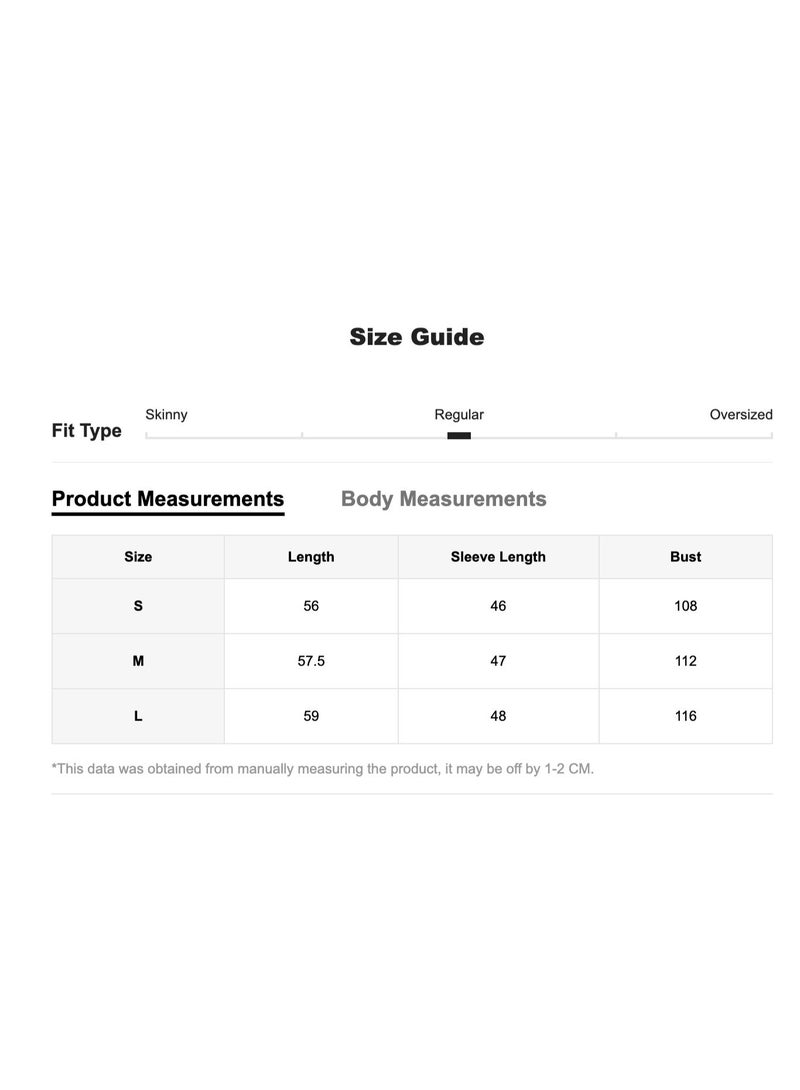 Size Guide

Fit Type

Skinny

Regular

Oversized

Product Measurements

Body Measurements

| Size | Length | Sleeve Length | Bust |
|---|---|---|---|
| S | 56 | 46 | 108 |
| M | 57.5 | 47 | 112 |
| L | 59 | 48 | 116 |

*This data was obtained from manually measuring the product, it may be off by 1-2 CM.